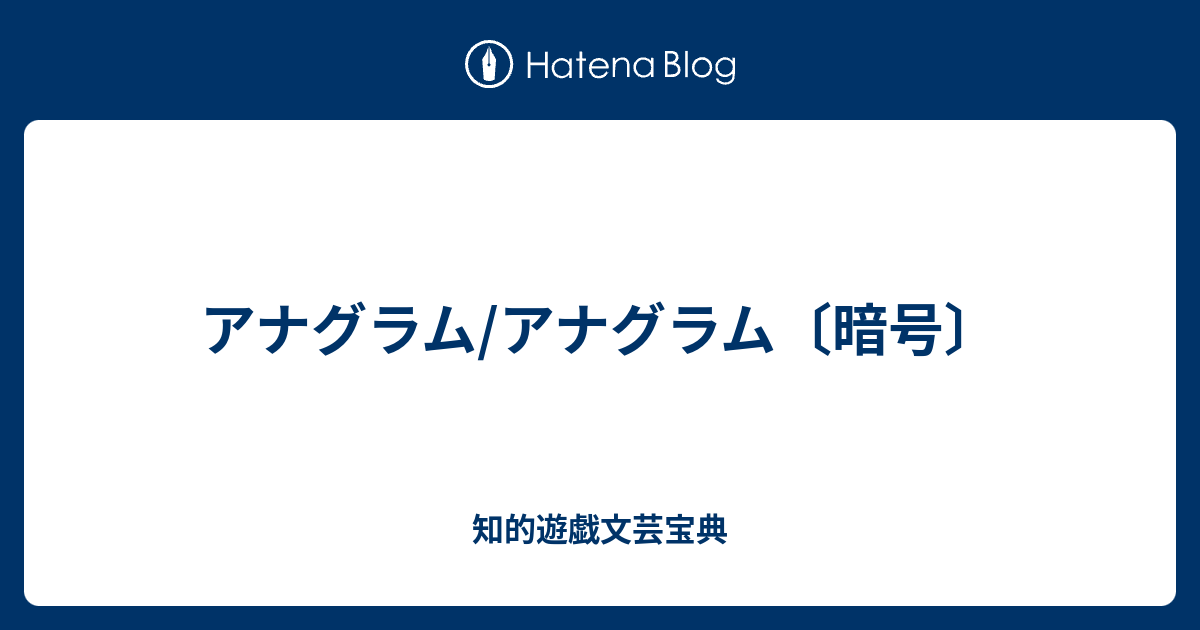 Hatena Blog

アナグラム/アナグラム〔暗号〕

知的遊戯文芸宝典